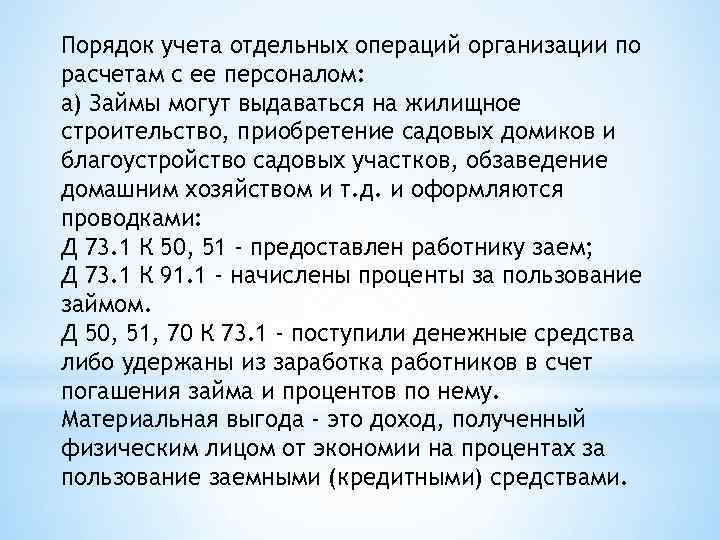 Порядок учета отдельных операций организации по расчетам с ее персоналом:
а) Займы могут выдаваться на жилищное строительство, приобретение садовых домиков и благоустройство садовых участков, обзаведение домашним хозяйством и т.д. и оформляются проводками:
Д 73.1 К 50, 51 - предоставлен работнику заем;
Д 73.1 К 91.1 - начислены проценты за пользование займом.
Д 50, 51, 70 К 73.1 - поступили денежные средства либо удержаны из заработка работников в счет погашения займа и процентов по нему.
Материальная выгода - это доход, полученный физическим лицом от экономии на процентах за пользование заемными (кредитными) средствами.